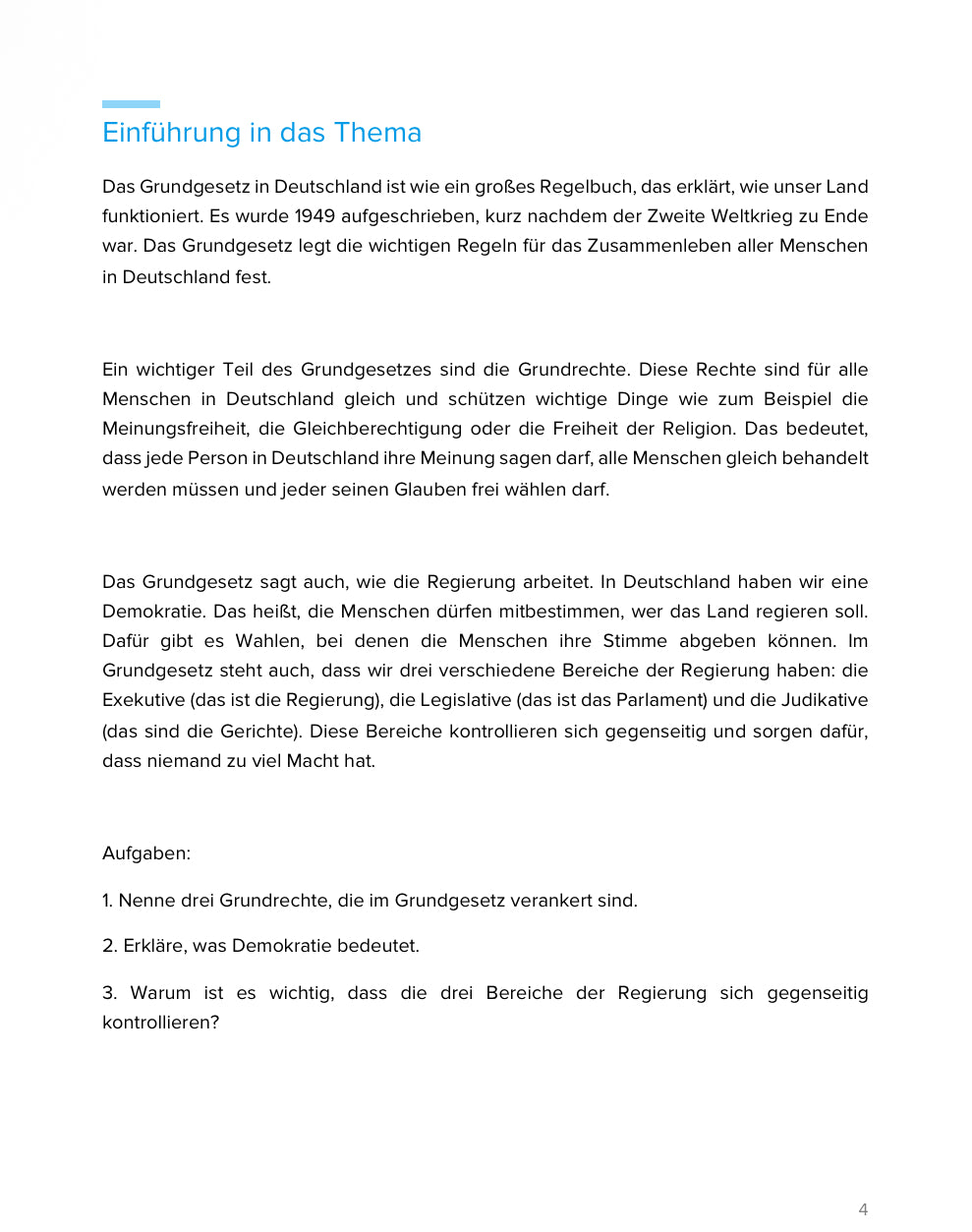 Einführung in das Thema

Das Grundgesetz in Deutschland ist wie ein großes Regelbuch, das erklärt, wie unser Land funktioniert. Es wurde 1949 aufgeschrieben, kurz nachdem der Zweite Weltkrieg zu Ende war. Das Grundgesetz legt die wichtigen Regeln für das Zusammenleben aller Menschen in Deutschland fest.

Ein wichtiger Teil des Grundgesetzes sind die Grundrechte. Diese Rechte sind für alle Menschen in Deutschland gleich und schützen wichtige Dinge wie zum Beispiel die Meinungsfreiheit, die Gleichberechtigung oder die Freiheit der Religion. Das bedeutet, dass jede Person in Deutschland ihre Meinung sagen darf, alle Menschen gleich behandelt werden müssen und jeder seinen Glauben frei wählen darf.

Das Grundgesetz sagt auch, wie die Regierung arbeitet. In Deutschland haben wir eine Demokratie. Das heißt, die Menschen dürfen mitbestimmen, wer das Land regieren soll. Dafür gibt es Wahlen, bei denen die Menschen ihre Stimme abgeben können. Im Grundgesetz steht auch, dass wir drei verschiedene Bereiche der Regierung haben: die Exekutive (das ist die Regierung), die Legislative (das ist das Parlament) und die Judikative (das sind die Gerichte). Diese Bereiche kontrollieren sich gegenseitig und sorgen dafür, dass niemand zu viel Macht hat.

Aufgaben:

1. Nenne drei Grundrechte, die im Grundgesetz verankert sind.

2. Erkläre, was Demokratie bedeutet.

3. Warum ist es wichtig, dass die drei Bereiche der Regierung sich gegenseitig kontrollieren?

4